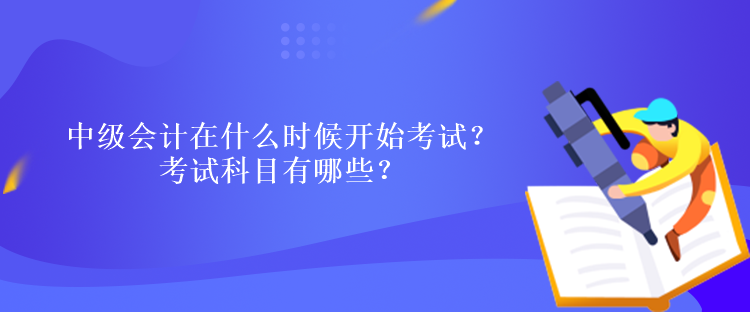 中级会计在什么时候开始考试？
考试科目有哪些？